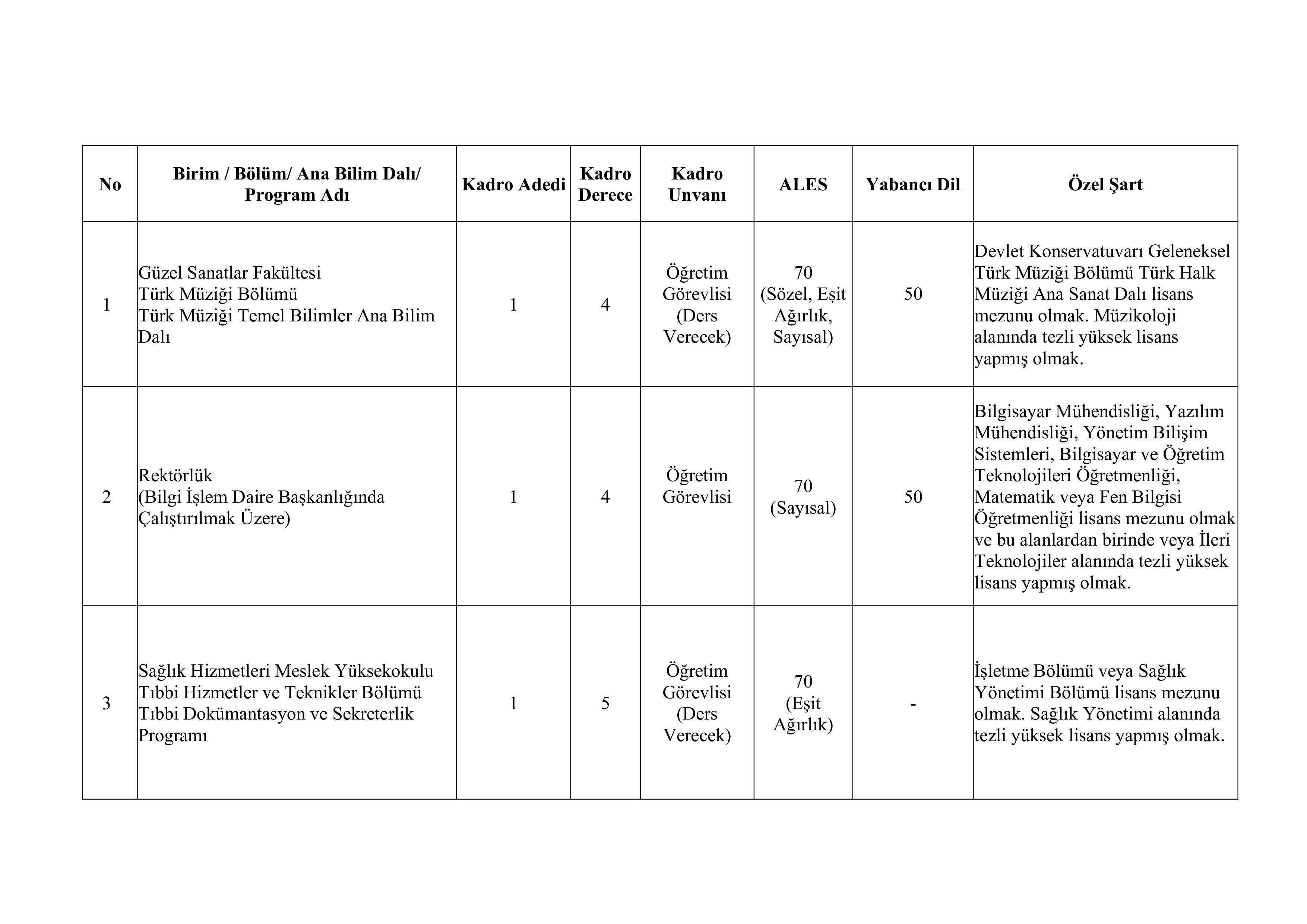 | No | Birim / Bölüm/ Ana Bilim Dalı/ Program Adı | Kadro Adedi | Kadro Derece | Kadro Unvanı | ALES | Yabancı Dil | Özel Şart |
|---|---|---|---|---|---|---|---|
| 1 | Güzel Sanatlar Fakültesi Türk Müziği Bölümü Türk Müziği Temel Bilimler Ana Bilim Dalı | 1 | 4 | Öğretim Görevlisi (Ders Verecek) | 70 (Sözel, Eşit Ağırlık, Sayısal) | 50 | Devlet Konservatuvarı Geleneksel Türk Müziği Bölümü Türk Halk Müziği Ana Sanat Dalı lisans mezunu olmak. Müzikoloji alanında tezli yüksek lisans yapmış olmak. |
| 2 | Rektörlük (Bilgi İşlem Daire Başkanlığında Çalıştırılmak Üzere) | 1 | 4 | Öğretim Görevlisi | 70 (Sayısal) | 50 | Bilgisayar Mühendisliği, Yazılım Mühendisliği, Yönetim Bilişim Sistemleri, Bilgisayar ve Öğretim Teknolojileri Öğretmenliği, Matematik veya Fen Bilgisi Öğretmenliği lisans mezunu olmak ve bu alanlardan birinde veya İleri Teknolojiler alanında tezli yüksek lisans yapmış olmak. |
| 3 | Sağlık Hizmetleri Meslek Yüksekokulu Tıbbi Hizmetler ve Teknikler Bölümü Tıbbi Dokümantasyon ve Sekreterlik Programı | 1 | 5 | Öğretim Görevlisi (Ders Verecek) | 70 (Eşit Ağırlık) | - | İşletme Bölümü veya Sağlık Yönetimi Bölümü lisans mezunu olmak. Sağlık Yönetimi alanında tezli yüksek lisans yapmış olmak. |